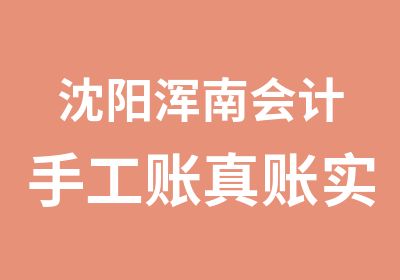 沈阳浑南会计
手工账真账实